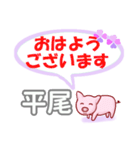 おはよう
ございます

平尾